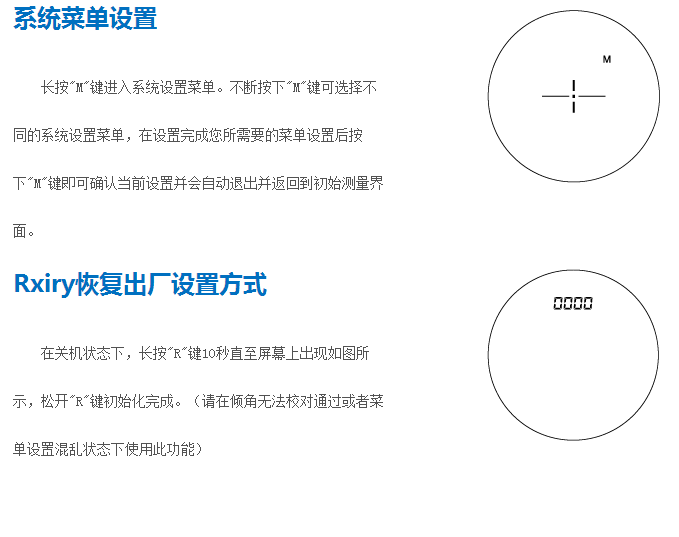 系统菜单设置

长按"M"键进入系统设置菜单。不断按下"M"键可选择不同的系统设置菜单，在设置完成您所需要的菜单设置后按下"M"键即可确认当前设置并会自动退出并返回到初始测量界面。

M

Rxiry恢复出厂设置方式

在关机状态下，长按"R"键10秒直至屏幕上出现如图所示，松开"R"键初始化完成。（请在倾角无法校对通过或者菜单设置混乱状态下使用此功能）

0000